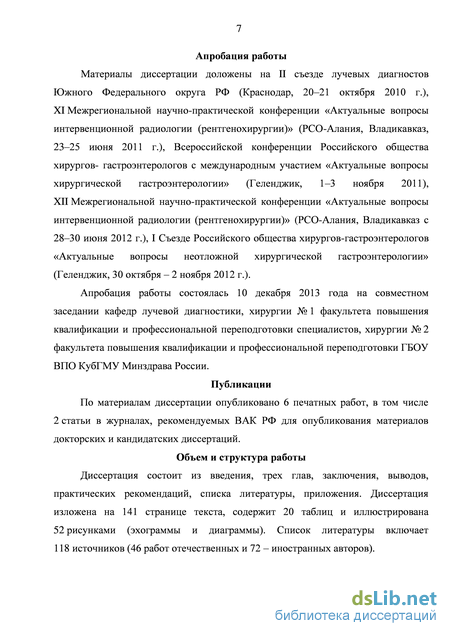 7

Апробация работы

Материалы диссертации доложены на II съезде лучевых диагностов Южного Федерального округа РФ (Краснодар, 20–21 октября 2010 г.), XI Межрегиональной научно-практической конференции «Актуальные вопросы интервенционной радиологии (рентгенохирургии)» (РСО-Алания, Владикавказ, 23–25 июня 2011 г.), Всероссийской конференции Российского общества хирургов- гастроэнтерологов с международным участием «Актуальные вопросы хирургической гастроэнтерологии» (Геленджик, 1–3 ноября 2011), XII Межрегиональной научно-практической конференции «Актуальные вопросы интервенционной радиологии (рентгенохирургии)» (РСО-Алания, Владикавказ с 28–30 июня 2012 г.), I Съезде Российского общества хирургов-гастроэнтерологов «Актуальные вопросы неотложной хирургической гастроэнтерологии» (Геленджик, 30 октября – 2 ноября 2012 г.).

Апробация работы состоялась 10 декабря 2013 года на совместном заседании кафедр лучевой диагностики, хирургии № 1 факультета повышения квалификации и профессиональной переподготовки специалистов, хирургии № 2 факультета повышения квалификации и профессиональной переподготовки ГБОУ ВПО КубГМУ Минздрава России.

Публикации

По материалам диссертации опубликовано 6 печатных работ, в том числе 2 статьи в журналах, рекомендуемых ВАК РФ для опубликования материалов докторских и кандидатских диссертаций.

Объем и структура работы

Диссертация состоит из введения, трех глав, заключения, выводов, практических рекомендаций, списка литературы, приложения. Диссертация изложена на 141 странице текста, содержит 20 таблиц и иллюстрирована 52 рисунками (эхограммы и диаграммы). Список литературы включает 118 источников (46 работ отечественных и 72 – иностранных авторов).

dsLib.net
библиотека диссертаций